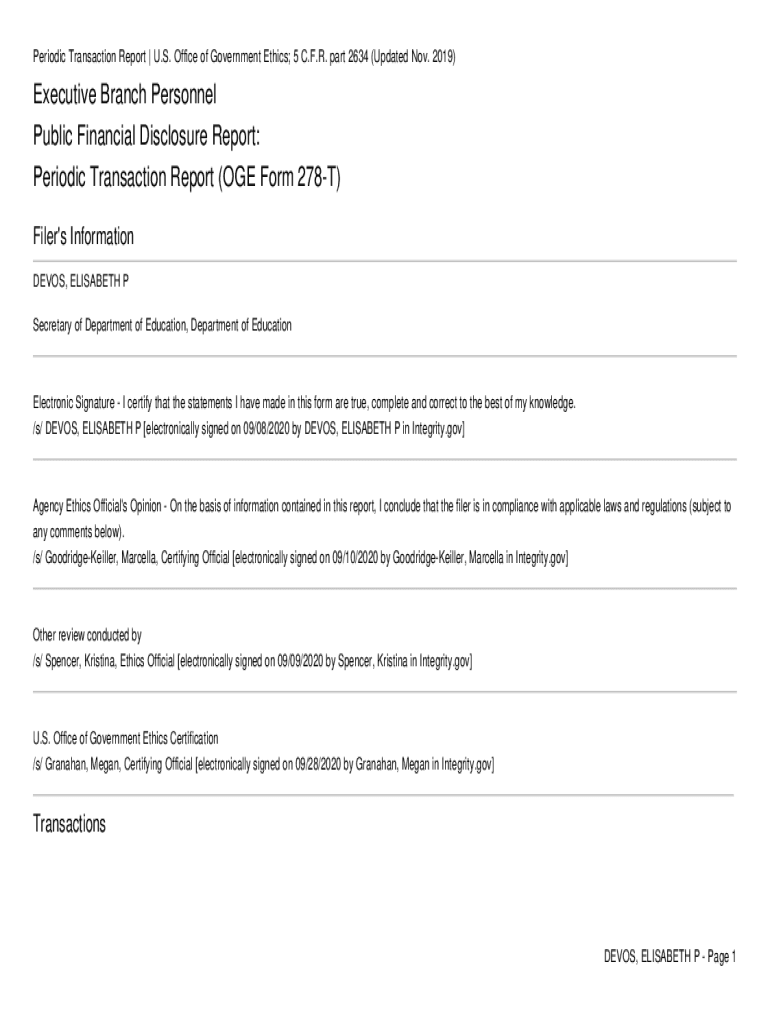 Periodic Transaction Report | U.S. Office of Government Ethics; 5 C.F.R. part 2634 (Updated Nov. 2019)

Executive Branch Personnel
Public Financial Disclosure Report:
Periodic Transaction Report (OGE Form 278-T)

Filer's Information

DEVOS, ELISABETH P

Secretary of Department of Education, Department of Education

Electronic Signature - I certify that the statements I have made in this form are true, complete and correct to the best of my knowledge.
/s/ DEVOS, ELISABETH P [electronically signed on 09/08/2020 by DEVOS, ELISABETH P in Integrity.gov]

Agency Ethics Official's Opinion - On the basis of information contained in this report, I conclude that the filer is in compliance with applicable laws and regulations (subject to any comments below).
/s/ Goodridge-Keiller, Marcella, Certifying Official [electronically signed on 09/10/2020 by Goodridge-Keiller, Marcella in Integrity.gov]

Other review conducted by
/s/ Spencer, Kristina, Ethics Official [electronically signed on 09/09/2020 by Spencer, Kristina in Integrity.gov]

U.S. Office of Government Ethics Certification
/s/ Granahan, Megan, Certifying Official [electronically signed on 09/28/2020 by Granahan, Megan in Integrity.gov]

Transactions

DEVOS, ELISABETH P - Page 1